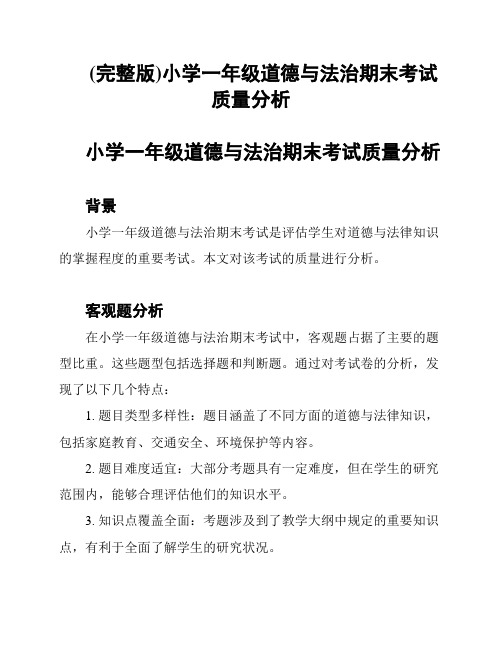 (完整版)小学一年级道德与法治期末考试质量分析

小学一年级道德与法治期末考试质量分析

背景

小学一年级道德与法治期末考试是评估学生对道德与法律知识的掌握程度的重要考试。本文对该考试的质量进行分析。

客观题分析

在小学一年级道德与法治期末考试中，客观题占据了主要的题型比重。这些题型包括选择题和判断题。通过对考试卷的分析，发现了以下几个特点：

1. 题目类型多样性：题目涵盖了不同方面的道德与法律知识，包括家庭教育、交通安全、环境保护等内容。

2. 题目难度适宜：大部分考题具有一定难度，但在学生的研究范围内，能够合理评估他们的知识水平。

3. 知识点覆盖全面：考题涉及到了教学大纲中规定的重要知识点，有利于全面了解学生的研究状况。